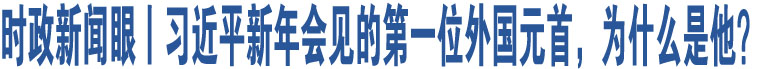 时政新闻眼丨习近平新年会见的第一位外国元首，为什么是他？